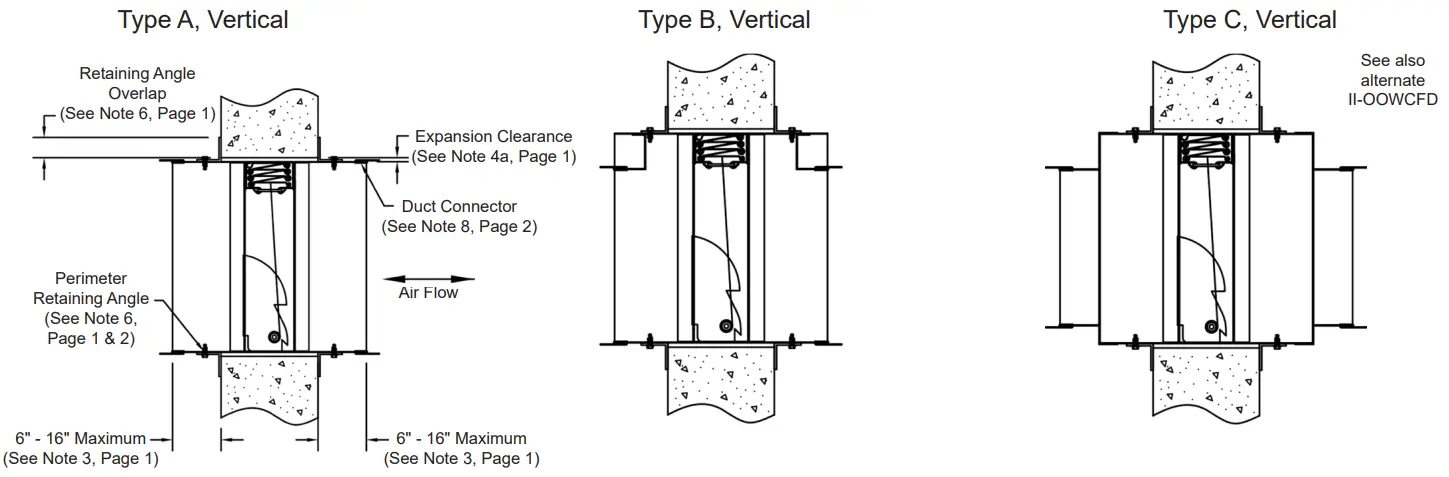 Type A, Vertical

Retaining Angle Overlap (See Note 6, Page 1)

Expansion Clearance (See Note 4a, Page 1)

Duct Connector (See Note 8, Page 2)

Perimeter Retaining Angle (See Note 6, Page 1 & 2)

Air Flow

6" - 16" Maximum (See Note 3, Page 1)

6" - 16" Maximum (See Note 3, Page 1)

Type B, Vertical

Type C, Vertical

See also alternate II-OOWCFD